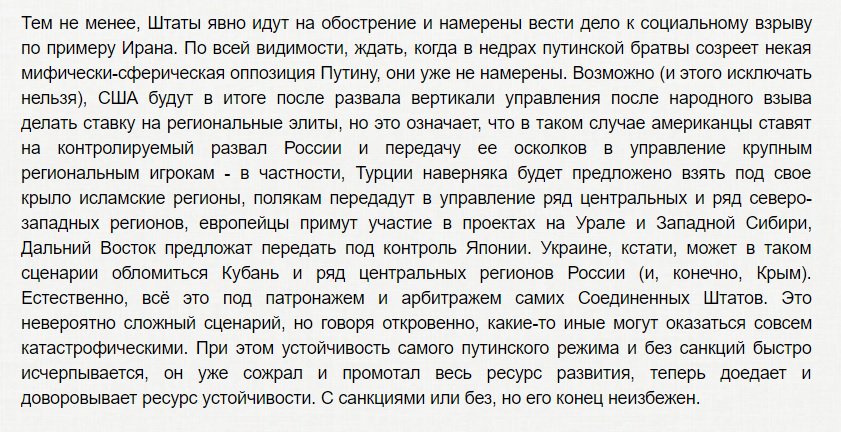 Тем не менее, Штаты явно идут на обострение и намерены вести дело к социальному взрыву по примеру Ирана. По всей видимости, ждать, когда в недрах путинской братвы созреет некая мифически-сферическая оппозиция Путину, они уже не намерены. Возможно (и этого исключать нельзя), США будут в итоге после развала вертикали управления после народного взыва делать ставку на региональные элиты, но это означает, что в таком случае американцы ставят на контролируемый развал России и передачу ее осколков в управление крупным региональным игрокам - в частности, Турции наверняка будет предложено взять под свое крыло исламские регионы, полякам передадут в управление ряд центральных и ряд северо-западных регионов, европейцы примут участие в проектах на Урале и Западной Сибири, Дальний Восток предложат передать под контроль Японии. Украине, кстати, может в таком сценарии обломиться Кубань и ряд центральных регионов России (и, конечно, Крым). Естественно, всё это под патронажем и арбитражем самих Соединенных Штатов. Это невероятно сложный сценарий, но говоря откровенно, какие-то иные могут оказаться совсем катастрофическими. При этом устойчивость самого путинского режима и без санкций быстро исчерпывается, он уже сожрал и промотал весь ресурс развития, теперь доедает и доворовывает ресурс устойчивости. С санкциями или без, но его конец неизбежен.